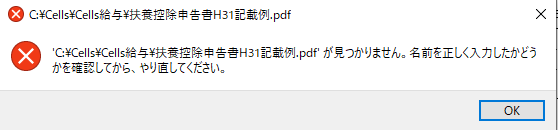 C:¥Cells¥Cells給与¥扶養控除申告書H31記載例.pdf

'C:¥Cells¥Cells給与¥扶養控除申告書H31記載例.pdf' が見つかりません。名前を正しく入力したかどうかを確認してから、やり直してください。

OK